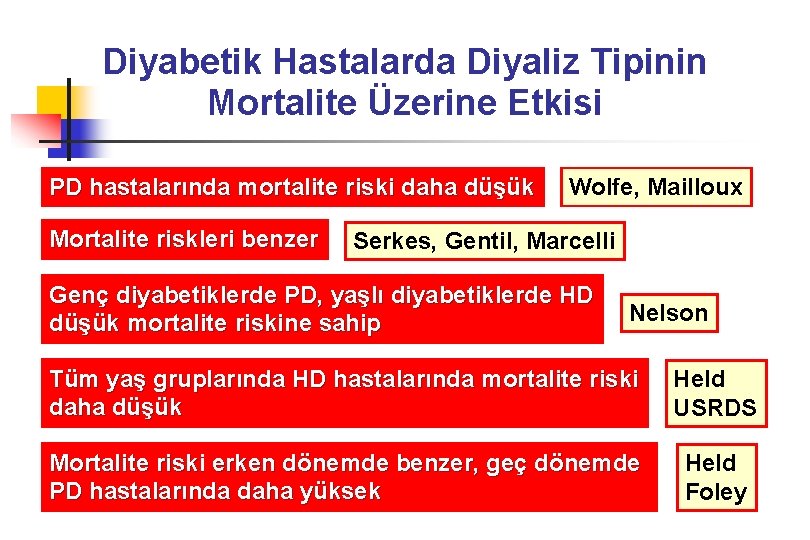 Diyabetik Hastalarda Diyaliz Tipinin Mortalite Üzerine Etkisi

PD hastalarında mortalite riski daha düşük

Wolfe, Mailloux

Mortalite riskleri benzer

Serkes, Gentil, Marcelli

Genç diyabetiklerde PD, yaşlı diyabetiklerde HD düşük mortalite riskine sahip

Nelson

Tüm yaş gruplarında HD hastalarında mortalite riski daha düşük

Held
USRDS

Mortalite riski erken dönemde benzer, geç dönemde PD hastalarında daha yüksek

Held
Foley